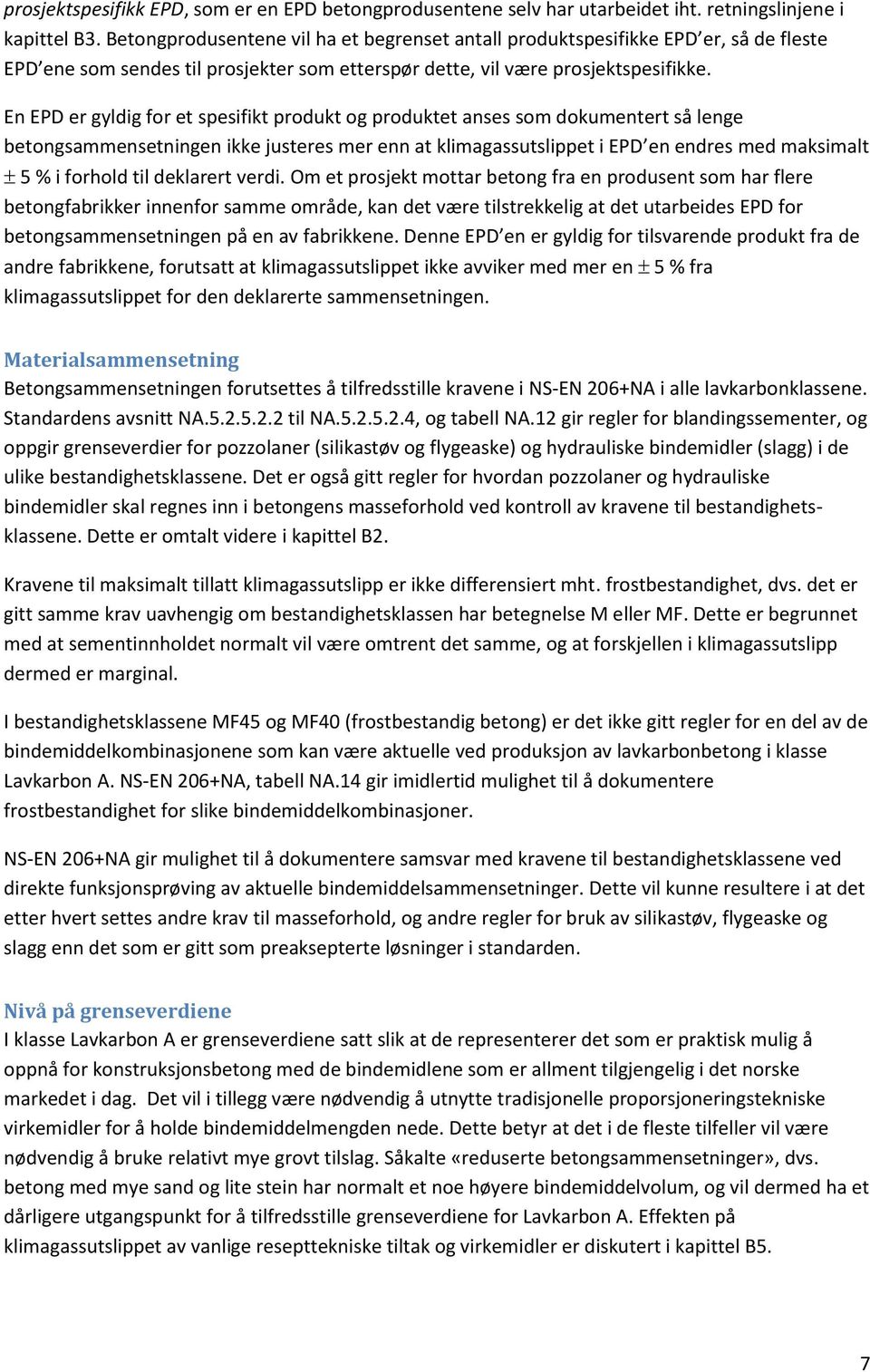 prosjektspesifikk EPD, som er en EPD betongprodusentene selv har utarbeidet iht. retningslinjene i kapittel B3. Betongprodusentene vil ha et begrenset antall produktspesifikke EPD'er, så de fleste EPD'ene som sendes til prosjekter som etterspør dette, vil være prosjektspesifikke.

En EPD er gyldig for et spesifikt produkt og produktet anses som dokumentert så lenge betongsammensetningen ikke justeres mer enn at klimagassutslippet i EPD'en endres med maksimalt $\pm$ 5 % i forhold til deklarert verdi. Om et prosjekt mottar betong fra en produsent som har flere betongfabrikker innenfor samme område, kan det være tilstrekkelig at det utarbeides EPD for betongsammensetningen på en av fabrikkene. Denne EPD'en er gyldig for tilsvarende produkt fra de andre fabrikkene, forutsatt at klimagassutslippet ikke avviker med mer en $\pm$ 5 % fra klimagassutslippet for den deklarerte sammensetningen.

Materialsammensetning
Betongsammensetningen forutsettes å tilfredsstille kravene i NS-EN 206+NA i alle lavkarbonklassene. Standardens avsnitt NA.5.2.5.2.2 til NA.5.2.5.2.4, og tabell NA.12 gir regler for blandingssementer, og oppgir grenseverdier for pozzolaner (silikastøv og flygeaske) og hydrauliske bindemidler (slagg) i de ulike bestandighetsklassene. Det er også gitt regler for hvordan pozzolaner og hydrauliske bindemidler skal regnes inn i betongens masseforhold ved kontroll av kravene til bestandighetsklassene. Dette er omtalt videre i kapittel B2.

Kravene til maksimalt tillatt klimagassutslipp er ikke differensiert mht. frostbestandighet, dvs. det er gitt samme krav uavhengig om bestandighetsklassen har betegnelse M eller MF. Dette er begrunnet med at sementinnholdet normalt vil være omtrent det samme, og at forskjellen i klimagassutslipp dermed er marginal.

I bestandighetsklassene MF45 og MF40 (frostbestandig betong) er det ikke gitt regler for en del av de bindemiddelkombinasjonene som kan være aktuelle ved produksjon av lavkarbonbetong i klasse Lavkarbon A. NS-EN 206+NA, tabell NA.14 gir imidlertid mulighet til å dokumentere frostbestandighet for slike bindemiddelkombinasjoner.

NS-EN 206+NA gir mulighet til å dokumentere samsvar med kravene til bestandighetsklassene ved direkte funksjonsprøving av aktuelle bindemiddelsammensetninger. Dette vil kunne resultere i at det etter hvert settes andre krav til masseforhold, og andre regler for bruk av silikastøv, flygeaske og slagg enn det som er gitt som preaksepterte løsninger i standarden.

Nivå på grenseverdiene
I klasse Lavkarbon A er grenseverdiene satt slik at de representerer det som er praktisk mulig å oppnå for konstruksjonsbetong med de bindemidlene som er allment tilgjengelig i det norske markedet i dag. Det vil i tillegg være nødvendig å utnytte tradisjonelle proporsjoneringstekniske virkemidler for å holde bindemiddelmengden nede. Dette betyr at det i de fleste tilfeller vil være nødvendig å bruke relativt mye grovt tilslag. Såkalte «reduserte betongsammensetninger», dvs. betong med mye sand og lite stein har normalt et noe høyere bindemiddelvolum, og vil dermed ha et dårligere utgangspunkt for å tilfredsstille grenseverdiene for Lavkarbon A. Effekten på klimagassutslippet av vanlige resepttekniske tiltak og virkemidler er diskutert i kapittel B5.

7